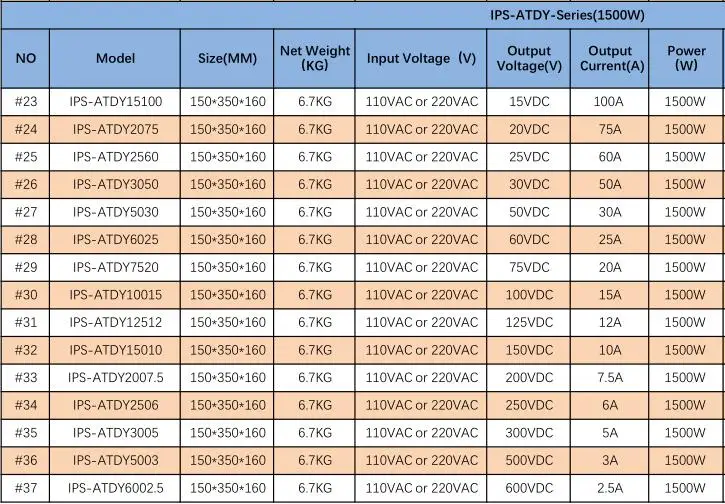 IPS-ATDY-Series(1500W)

| NO | Model | Size(MM) | Net Weight (KG) | Input Voltage (V) | Output Voltage(V) | Output Current(A) | Power (W) |
|---|---|---|---|---|---|---|---|
| #23 | IPS-ATDY15100 | 150*350*160 | 6.7KG | 110VAC or 220VAC | 15VDC | 100A | 1500W |
| #24 | IPS-ATDY2075 | 150*350*160 | 6.7KG | 110VAC or 220VAC | 20VDC | 75A | 1500W |
| #25 | IPS-ATDY2560 | 150*350*160 | 6.7KG | 110VAC or 220VAC | 25VDC | 60A | 1500W |
| #26 | IPS-ATDY3050 | 150*350*160 | 6.7KG | 110VAC or 220VAC | 30VDC | 50A | 1500W |
| #27 | IPS-ATDY5030 | 150*350*160 | 6.7KG | 110VAC or 220VAC | 50VDC | 30A | 1500W |
| #28 | IPS-ATDY6025 | 150*350*160 | 6.7KG | 110VAC or 220VAC | 60VDC | 25A | 1500W |
| #29 | IPS-ATDY7520 | 150*350*160 | 6.7KG | 110VAC or 220VAC | 75VDC | 20A | 1500W |
| #30 | IPS-ATDY10015 | 150*350*160 | 6.7KG | 110VAC or 220VAC | 100VDC | 15A | 1500W |
| #31 | IPS-ATDY12512 | 150*350*160 | 6.7KG | 110VAC or 220VAC | 125VDC | 12A | 1500W |
| #32 | IPS-ATDY15010 | 150*350*160 | 6.7KG | 110VAC or 220VAC | 150VDC | 10A | 1500W |
| #33 | IPS-ATDY2007.5 | 150*350*160 | 6.7KG | 110VAC or 220VAC | 200VDC | 7.5A | 1500W |
| #34 | IPS-ATDY2506 | 150*350*160 | 6.7KG | 110VAC or 220VAC | 250VDC | 6A | 1500W |
| #35 | IPS-ATDY3005 | 150*350*160 | 6.7KG | 110VAC or 220VAC | 300VDC | 5A | 1500W |
| #36 | IPS-ATDY5003 | 150*350*160 | 6.7KG | 110VAC or 220VAC | 500VDC | 3A | 1500W |
| #37 | IPS-ATDY6002.5 | 150*350*160 | 6.7KG | 110VAC or 220VAC | 600VDC | 2.5A | 1500W |